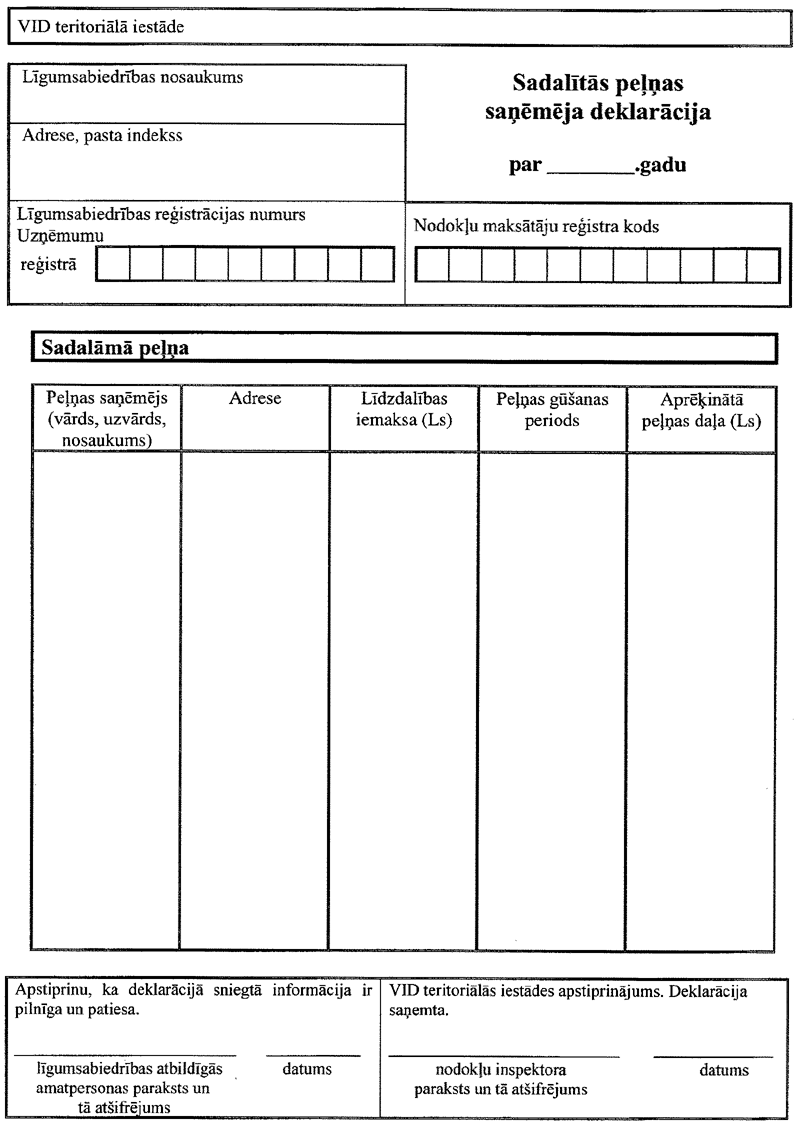 VID teritoriālā iestāde

Līgumsabiedrības nosaukums

Adrese, pasta indekss

Sadalītās peļņas saņēmēja deklarācija

par ________.gadu

Līgumsabiedrības reģistrācijas numurs Uzņēmumu reģistrā

Nodokļu maksātāju reģistra kods

Sadalāmā peļņa

| Peļņas saņēmējs (vārds, uzvārds, nosaukums) | Adrese | Līdzdalības iemaksa (Ls) | Peļņas gūšanas periods | Aprēķinātā peļņas daļa (Ls) |
|---|---|---|---|---|
| | | | | |

Apstiprinu, ka deklarācijā sniegtā informācija ir pilnīga un patiesa.

līgumsabiedrības atbildīgās amatpersonas paraksts un tā atšifrējums

datums

VID teritoriālās iestādes apstiprinājums. Deklarācija saņemta.

nodokļu inspektora paraksts un tā atšifrējums

datums